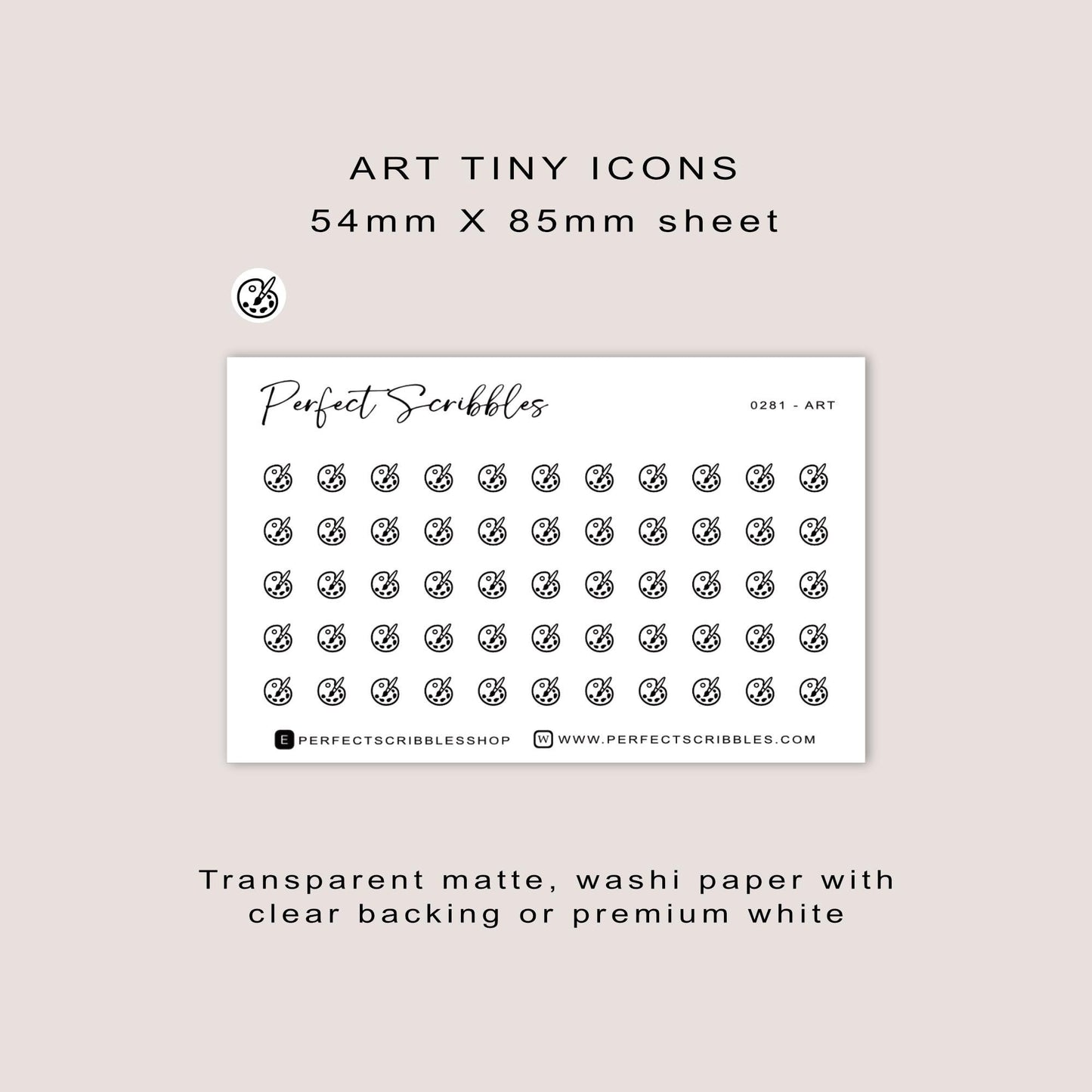 ART TINY ICONS
54mm X 85mm sheet

Perfect Scribbles

0281 - ART

E PERFECTSCRIBBLESSHOP

W WWW.PERFECTSCRIBBLES.COM

Transparent matte, washi paper with clear backing or premium white